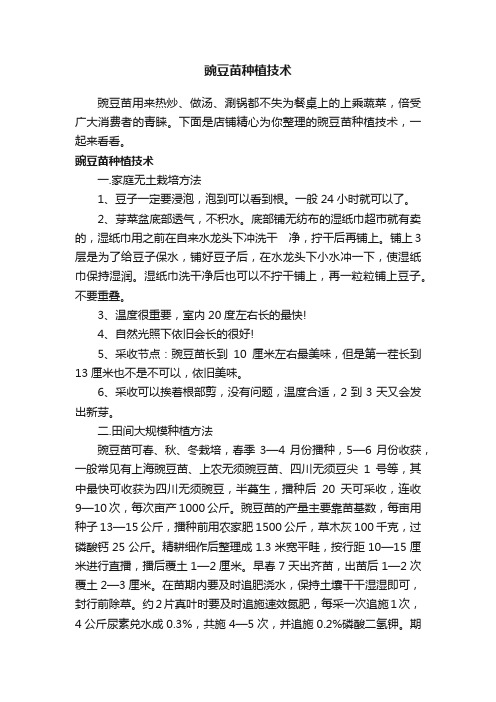 豌豆苗种植技术

豌豆苗用来热炒、做汤、涮锅都不失为餐桌上的上乘蔬菜，倍受广大消费者的青睐。下面是店铺精心为你整理的豌豆苗种植技术，一起来看看。

豌豆苗种植技术

一.家庭无土栽培方法

1、豆子一定要浸泡，泡到可以看到根。一般 24 小时就可以了。

2、芽菜盆底部透气，不积水。底部铺无纺布的湿纸巾超市就有卖的，湿纸巾用之前在自来水龙头下冲洗干 净，拧干后再铺上。铺上 3 层是为了给豆子保水，铺好豆子后，在水龙头下小水冲一下，使湿纸巾保持湿润。湿纸巾洗干净后也可以不拧干铺上，再一粒粒铺上豆子。不要重叠。

3、温度很重要，室内 20 度左右长的最快!

4、自然光照下依旧会长的很好!

5、采收节点：豌豆苗长到 10 厘米左右最美味，但是第一茬长到 13 厘米也不是不可以，依旧美味。

6、采收可以挨着根部剪，没有问题，温度合适，2 到 3 天又会发出新芽。

二.田间大规模种植方法

豌豆苗可春、秋、冬栽培，春季 3—4 月份播种，5—6 月份收获，一般常见有上海豌豆苗、上农无须豌豆苗、四川无须豆尖 1 号等，其中最快可收获为四川无须豌豆，半蔓生，播种后 20 天可采收，连收 9—10 次，每次亩产 1000 公斤。豌豆苗的产量主要靠苗基数，每亩用种子 13—15 公斤，播种前用农家肥 1500 公斤，草木灰 100 千克，过磷酸钙 25 公斤。精耕细作后整理成 1.3 米宽平畦，按行距 10—15 厘米进行直播，播后覆土 1—2 厘米。早春 7 天出齐苗，出苗后 1—2 次覆土 2—3 厘米。在苗期内要及时追肥浇水，保持土壤干干湿湿即可，封行前除草。约 2 片真叶时要及时追施速效氮肥，每采一次追施 1 次，4 公斤尿素兑水成 0.3%，共施 4—5 次，并追施 0.2%磷酸二氢钾。期